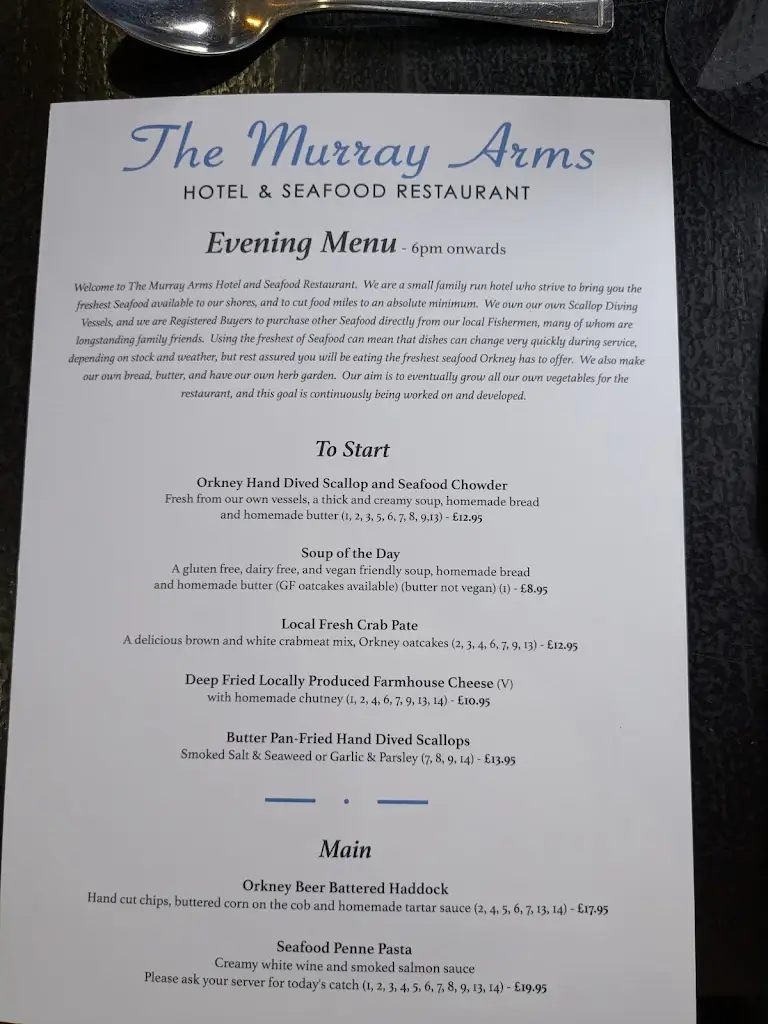 The Murray Arms
HOTEL & SEAFOOD RESTAURANT

Evening Menu - 6pm onwards

Welcome to The Murray Arms Hotel and Seafood Restaurant. We are a small family run hotel who strive to bring you the freshest Seafood available to our shores, and to cut food miles to an absolute minimum. We own our own Scallop Diving Vessels, and we are Registered Buyers to purchase other Seafood directly from our local Fishermen, many of whom are longstanding family friends. Using the freshest of Seafood can mean that dishes can change very quickly during service, depending on stock and weather, but rest assured you will be eating the freshest seafood Orkney has to offer. We also make our own bread, butter, and have our own herb garden. Our aim is to eventually grow all our own vegetables for the restaurant, and this goal is continuously being worked on and developed.

To Start

Orkney Hand Dived Scallop and Seafood Chowder
Fresh from our own vessels, a thick and creamy soup, homemade bread and homemade butter (1, 2, 3, 5, 6, 7, 8, 9,13) - £12.95

Soup of the Day
A gluten free, dairy free, and vegan friendly soup, homemade bread and homemade butter (GF oatcakes available) (butter not vegan) (1) - £8.95

Local Fresh Crab Pate
A delicious brown and white crabmeat mix, Orkney oatcakes (2, 3, 4, 6, 7, 9, 13) - £12.95

Deep Fried Locally Produced Farmhouse Cheese (V)
with homemade chutney (1, 2, 4, 6, 7, 9, 13, 14) - £10.95

Butter Pan-Fried Hand Dived Scallops
Smoked Salt & Seaweed or Garlic & Parsley (7, 8, 9, 14) - £13.95

Main

Orkney Beer Battered Haddock
Hand cut chips, buttered corn on the cob and homemade tartar sauce (2, 4, 5, 6, 7, 13, 14) - £17.95

Seafood Penne Pasta
Creamy white wine and smoked salmon sauce
Please ask your server for today's catch (1, 2, 3, 4, 5, 6, 7, 8, 9, 13, 14) - £19.95